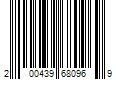 2 00439 68096 9